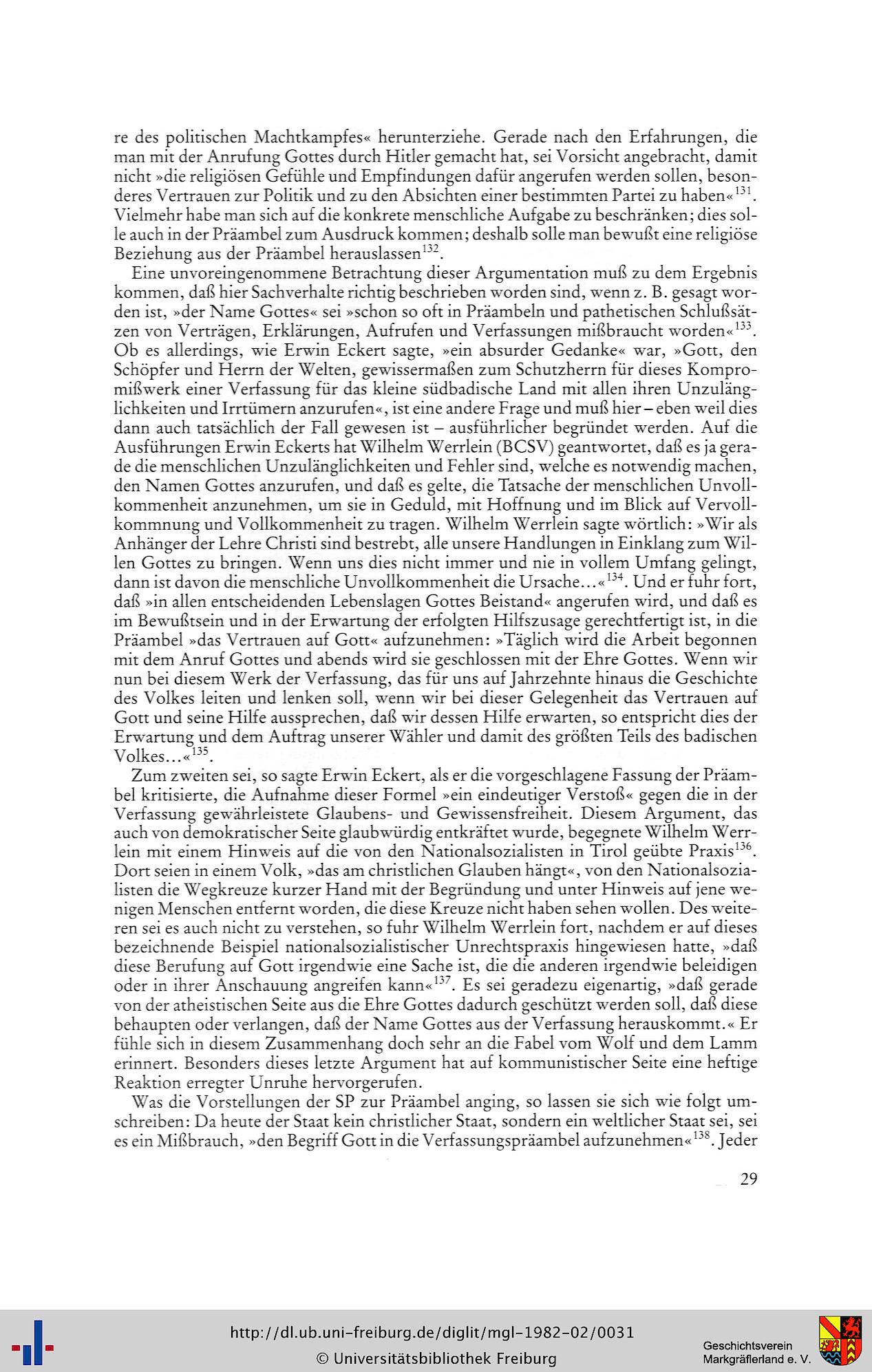 re des politischen Machtkampfes« herunterziehe. Gerade nach den Erfahrungen, die man mit der Anrufung Gottes durch Hitler gemacht hat, sei Vorsicht angebracht, damit nicht »die religiösen Gefühle und Empfindungen dafür angerufen werden sollen, besonderes Vertrauen zur Politik und zu den Absichten einer bestimmten Partei zu haben«$^{131}$. Vielmehr habe man sich auf die konkrete menschliche Aufgabe zu beschränken; dies solle auch in der Präambel zum Ausdruck kommen; deshalb solle man bewußt eine religiöse Beziehung aus der Präambel herauslassen$^{132}$.

Eine unvoreingenommene Betrachtung dieser Argumentation muß zu dem Ergebnis kommen, daß hier Sachverhalte richtig beschrieben worden sind, wenn z. B. gesagt worden ist, »der Name Gottes« sei »schon so oft in Präambeln und pathetischen Schlußsätzen von Verträgen, Erklärungen, Aufrufen und Verfassungen mißbraucht worden«$^{133}$. Ob es allerdings, wie Erwin Eckert sagte, »ein absurder Gedanke« war, »Gott, den Schöpfer und Herrn der Welten, gewissermaßen zum Schutzherrn für dieses Kompromißwerk einer Verfassung für das kleine südbadische Land mit allen ihren Unzulänglichkeiten und Irrtümern anzurufen«, ist eine andere Frage und muß hier – eben weil dies dann auch tatsächlich der Fall gewesen ist – ausführlicher begründet werden. Auf die Ausführungen Erwin Eckerts hat Wilhelm Werrlein (BCSV) geantwortet, daß es ja gerade die menschlichen Unzulänglichkeiten und Fehler sind, welche es notwendig machen, den Namen Gottes anzurufen, und daß es gelte, die Tatsache der menschlichen Unvollkommenheit anzunehmen, um sie in Geduld, mit Hoffnung und im Blick auf Vervollkommnung und Vollkommenheit zu tragen. Wilhelm Werrlein sagte wörtlich: »Wir als Anhänger der Lehre Christi sind bestrebt, alle unsere Handlungen in Einklang zum Willen Gottes zu bringen. Wenn uns dies nicht immer und nie in vollem Umfang gelingt, dann ist davon die menschliche Unvollkommenheit die Ursache...«$^{134}$. Und er fuhr fort, daß »in allen entscheidenden Lebenslagen Gottes Beistand« angerufen wird, und daß es im Bewußtsein und in der Erwartung der erfolgten Hilfszusage gerechtfertigt ist, in die Präambel »das Vertrauen auf Gott« aufzunehmen: »Täglich wird die Arbeit begonnen mit dem Anruf Gottes und abends wird sie geschlossen mit der Ehre Gottes. Wenn wir nun bei diesem Werk der Verfassung, das für uns auf Jahrzehnte hinaus die Geschichte des Volkes leiten und lenken soll, wenn wir bei dieser Gelegenheit das Vertrauen auf Gott und seine Hilfe aussprechen, daß wir dessen Hilfe erwarten, so entspricht dies der Erwartung und dem Auftrag unserer Wähler und damit des größten Teils des badischen Volkes...«$^{135}$.

Zum zweiten sei, so sagte Erwin Eckert, als er die vorgeschlagene Fassung der Präambel kritisierte, die Aufnahme dieser Formel »ein eindeutiger Verstoß« gegen die in der Verfassung gewährleistete Glaubens- und Gewissensfreiheit. Diesem Argument, das auch von demokratischer Seite glaubwürdig entkräftet wurde, begegnete Wilhelm Werrlein mit einem Hinweis auf die von den Nationalsozialisten in Tirol geübte Praxis$^{136}$. Dort seien in einem Volk, »das am christlichen Glauben hängt«, von den Nationalsozialisten die Wegkreuze kurzer Hand mit der Begründung und unter Hinweis auf jene wenigen Menschen entfernt worden, die diese Kreuze nicht haben sehen wollen. Des weiteren sei es auch nicht zu verstehen, so fuhr Wilhelm Werrlein fort, nachdem er auf dieses bezeichnende Beispiel nationalsozialistischer Unrechtspraxis hingewiesen hatte, »daß diese Berufung auf Gott irgendwie eine Sache ist, die die anderen irgendwie beleidigen oder in ihrer Anschauung angreifen kann«$^{137}$. Es sei geradezu eigenartig, »daß gerade von der atheistischen Seite aus die Ehre Gottes dadurch geschützt werden soll, daß diese behaupten oder verlangen, daß der Name Gottes aus der Verfassung herauskommt.« Er fühle sich in diesem Zusammenhang doch sehr an die Fabel vom Wolf und dem Lamm erinnert. Besonders dieses letzte Argument hat auf kommunistischer Seite eine heftige Reaktion erregter Unruhe hervorgerufen.

Was die Vorstellungen der SP zur Präambel anging, so lassen sie sich wie folgt umschreiben: Da heute der Staat kein christlicher Staat, sondern ein weltlicher Staat sei, sei es ein Mißbrauch, »den Begriff Gott in die Verfassungspräambel aufzunehmen«$^{138}$. Jeder

29

http://dl.ub.uni-freiburg.de/diglit/mgl-1982-02/0031
© Universitätsbibliothek Freiburg

Geschichtsverein
Markgräflerland e. V.